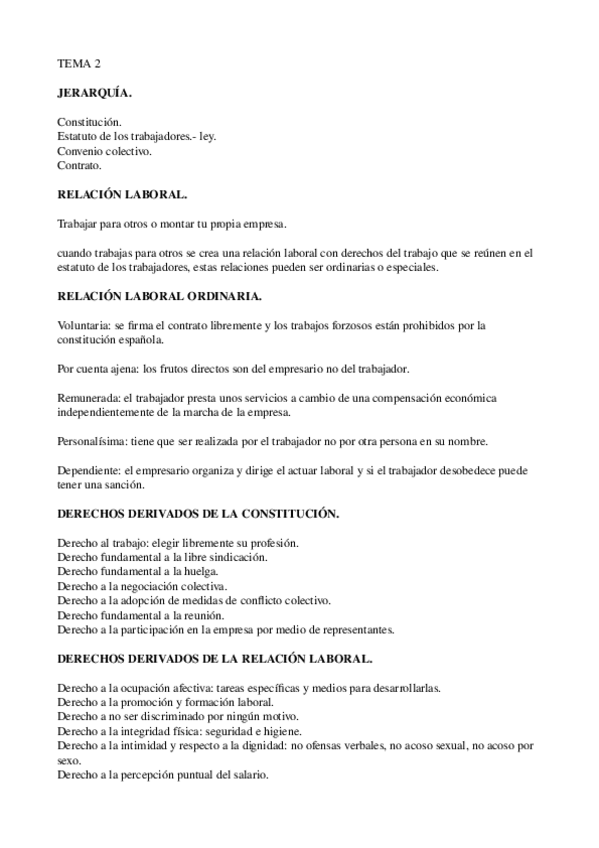 TEMA 2

JERARQUÍA.

Constitución.
Estatuto de los trabajadores.- ley.
Convenio colectivo.
Contrato.

RELACIÓN LABORAL.

Trabajar para otros o montar tu propia empresa.

cuando trabajas para otros se crea una relación laboral con derechos del trabajo que se reúnen en el estatuto de los trabajadores, estas relaciones pueden ser ordinarias o especiales.

RELACIÓN LABORAL ORDINARIA.

Voluntaria: se firma el contrato libremente y los trabajos forzosos están prohibidos por la constitución española.

Por cuenta ajena: los frutos directos son del empresario no del trabajador.

Remunerada: el trabajador presta unos servicios a cambio de una compensación económica independientemente de la marcha de la empresa.

Personalísima: tiene que ser realizada por el trabajador no por otra persona en su nombre.

Dependiente: el empresario organiza y dirige el actuar laboral y si el trabajador desobedece puede tener una sanción.

DERECHOS DERIVADOS DE LA CONSTITUCIÓN.

Derecho al trabajo: elegir libremente su profesión.
Derecho fundamental a la libre sindicación.
Derecho fundamental a la huelga.
Derecho a la negociación colectiva.
Derecho a la adopción de medidas de conflicto colectivo.
Derecho fundamental a la reunión.
Derecho a la participación en la empresa por medio de representantes.

DERECHOS DERIVADOS DE LA RELACIÓN LABORAL.

Derecho a la ocupación afectiva: tareas específicas y medios para desarrollarlas.
Derecho a la promoción y formación laboral.
Derecho a no ser discriminado por ningún motivo.
Derecho a la integridad física: seguridad e higiene.
Derecho a la intimidad y respecto a la dignidad: no ofensas verbales, no acoso sexual, no acoso por sexo.
Derecho a la percepción puntual del salario.